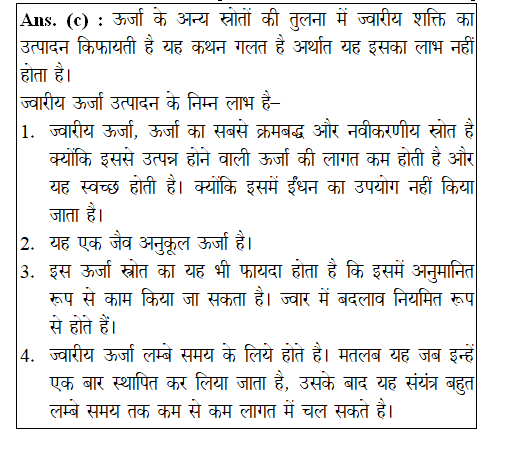 Ans. (c) : ऊर्जा के अन्य स्रोतों की तुलना में ज्वारीय शक्ति का उत्पादन किफायती है यह कथन गलत है अर्थात यह इसका लाभ नहीं होता है।

ज्वारीय ऊर्जा उत्पादन के निम्न लाभ है–

1. ज्वारीय ऊर्जा, ऊर्जा का सबसे क्रमबद्ध और नवीकरणीय स्रोत है क्योंकि इससे उत्पन्न होने वाली ऊर्जा की लागत कम होती है और यह स्वच्छ होती है। क्योंकि इसमें ईंधन का उपयोग नहीं किया जाता है।

2. यह एक जैव अनुकूल ऊर्जा है।

3. इस ऊर्जा स्रोत का यह भी फायदा होता है कि इसमें अनुमानित रूप से काम किया जा सकता है। ज्वार में बदलाव नियमित रूप से होते हैं।

4. ज्वारीय ऊर्जा लम्बे समय के लिये होते है। मतलब यह जब इन्हें एक बार स्थापित कर लिया जाता है, उसके बाद यह संयंत्र बहुत लम्बे समय तक कम से कम लागत में चल सकते है।